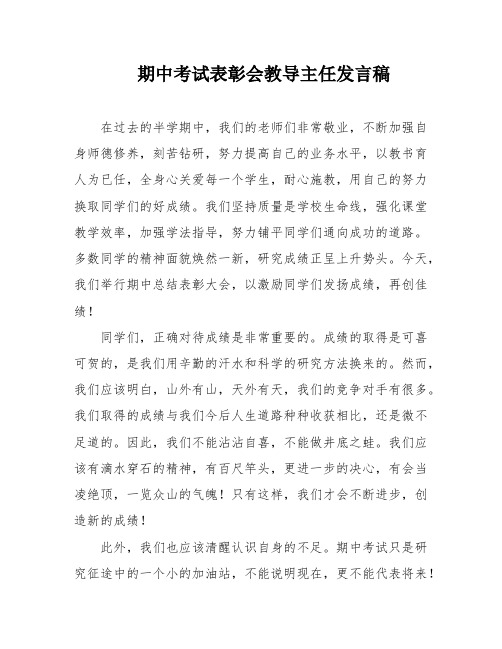 期中考试表彰会教导主任发言稿

在过去的半学期中，我们的老师们非常敬业，不断加强自身师德修养，刻苦钻研，努力提高自己的业务水平，以教书育人为已任，全身心关爱每一个学生，耐心施教，用自己的努力换取同学们的好成绩。我们坚持质量是学校生命线，强化课堂教学效率，加强学法指导，努力铺平同学们通向成功的道路。多数同学的精神面貌焕然一新，研究成绩正呈上升势头。今天，我们举行期中总结表彰大会，以激励同学们发扬成绩，再创佳绩！

同学们，正确对待成绩是非常重要的。成绩的取得是可喜可贺的，是我们用辛勤的汗水和科学的研究方法换来的。然而，我们应该明白，山外有山，天外有天，我们的竞争对手有很多。我们取得的成绩与我们今后人生道路种种收获相比，还是微不足道的。因此，我们不能沾沾自喜，不能做井底之蛙。我们应该有滴水穿石的精神，有百尺竿头，更进一步的决心，有会当凌绝顶，一览众山的气魄！只有这样，我们才会不断进步，创造新的成绩！

此外，我们也应该清醒认识自身的不足。期中考试只是研究征途中的一个小的加油站，不能说明现在，更不能代表将来！